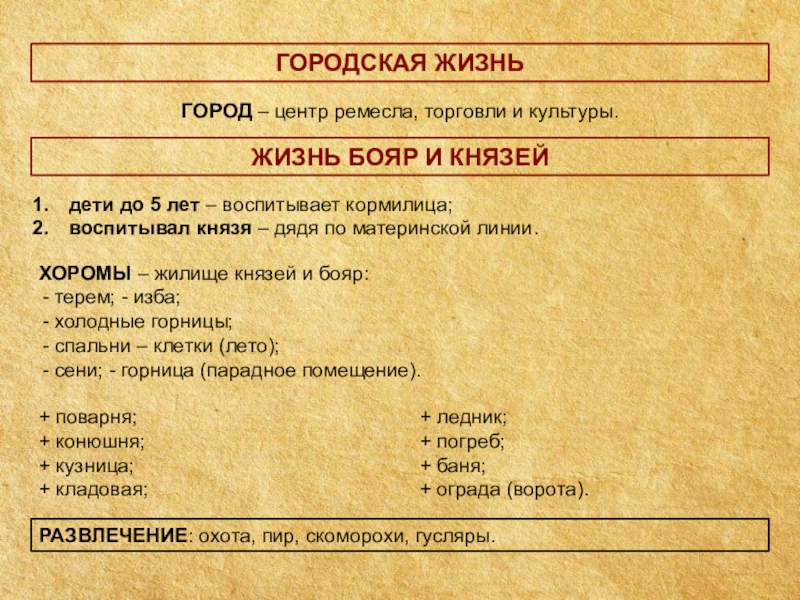 ГОРОДСКАЯ ЖИЗНЬ

ГОРОД – центр ремесла, торговли и культуры.

ЖИЗНЬ БОЯР И КНЯЗЕЙ

1. дети до 5 лет – воспитывает кормилица;
2. воспитывал князя – дядя по материнской линии.

ХОРОМЫ – жилище князей и бояр:
- терем; - изба;
- холодные горницы;
- спальни – клетки (лето);
- сени; - горница (парадное помещение).

+ поварня;
+ конюшня;
+ кузница;
+ кладовая;

+ ледник;
+ погреб;
+ баня;
+ ограда (ворота).

РАЗВЛЕЧЕНИЕ: охота, пир, скоморохи, гусляры.